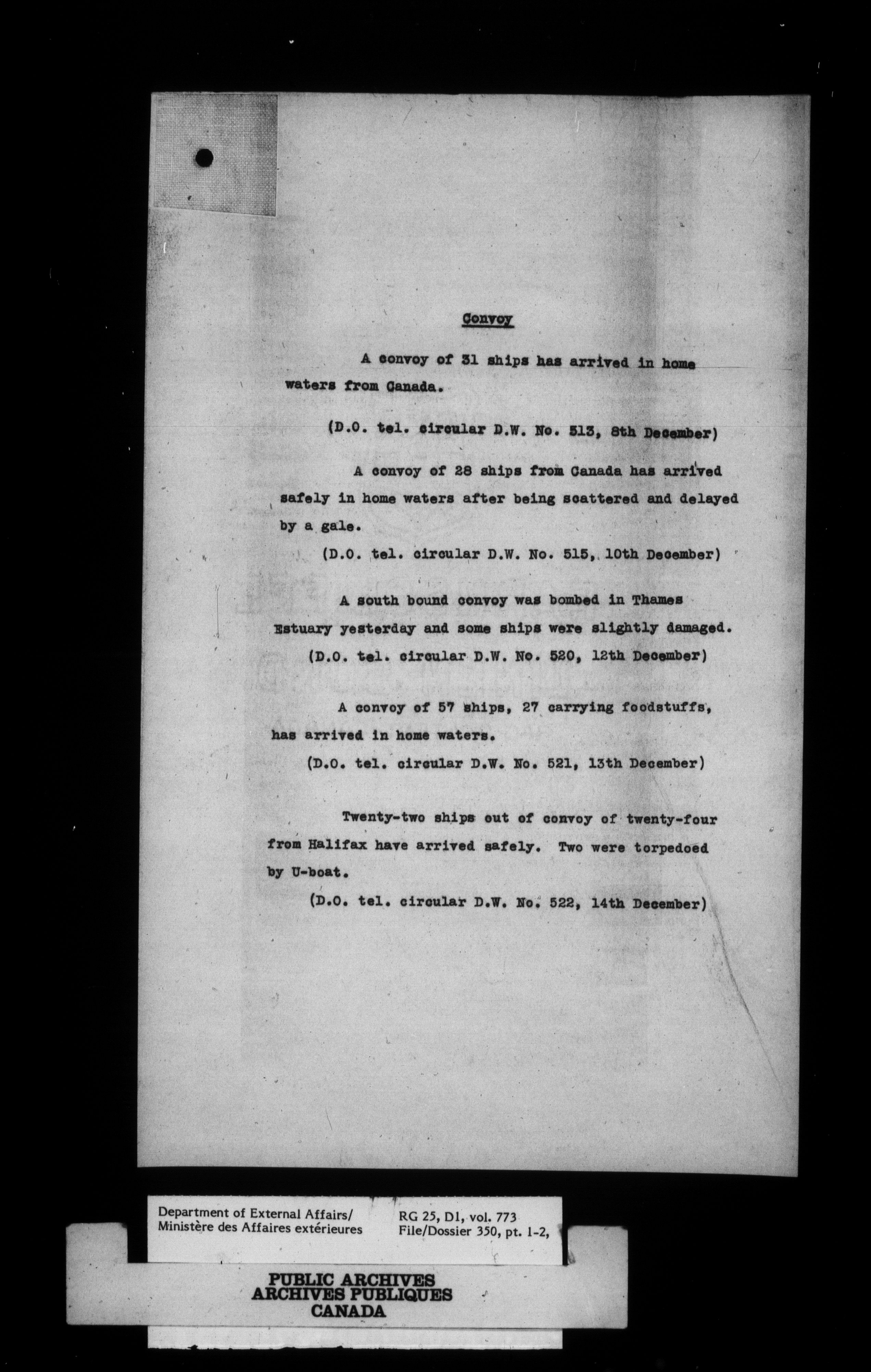 Convoy

A convoy of 31 ships has arrived in home waters from Canada.

(D.O. tel. circular D.W. No. 513, 8th December)

A convoy of 28 ships from Canada has arrived safely in home waters after being scattered and delayed by a gale.

(D.O. tel. circular D.W. No. 515, 10th December)

A south bound convoy was bombed in Thames Estuary yesterday and some ships were slightly damaged.

(D.O. tel. circular D.W. No. 520, 12th December)

A convoy of 57 ships, 27 carrying foodstuffs, has arrived in home waters.

(D.O. tel. circular D.W. No. 521, 13th December)

Twenty-two ships out of convoy of twenty-four from Halifax have arrived safely. Two were torpedoed by U-boat.

(D.O. tel. circular D.W. No. 522, 14th December)

Department of External Affairs/
Ministère des Affaires extérieures

RG 25, D1, vol. 773
File/Dossier 350, pt. 1-2,

PUBLIC ARCHIVES
ARCHIVES PUBLIQUES
CANADA